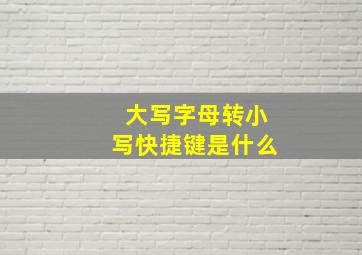 大写字母转小写快捷键是什么